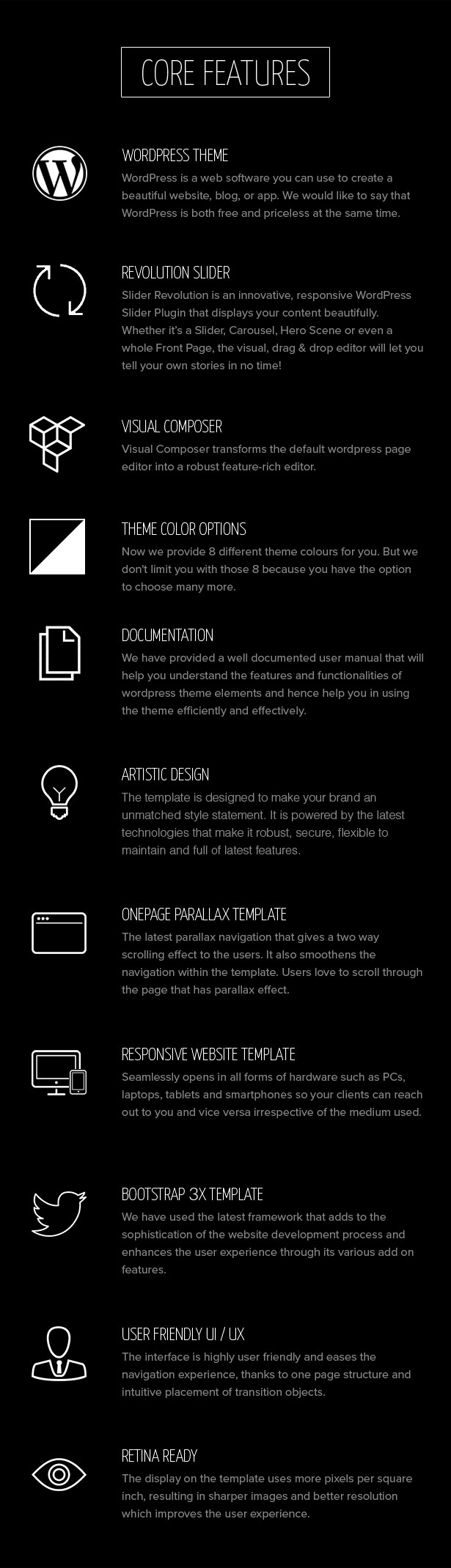 CORE FEATURES

WORDPRESS THEME

WordPress is a web software you can use to create a beautiful website, blog, or app. We would like to say that WordPress is both free and priceless at the same time.

REVOLUTION SLIDER

Slider Revolution is an innovative, responsive WordPress Slider Plugin that displays your content beautifully. Whether it's a Slider, Carousel, Hero Scene or even a whole Front Page, the visual, drag & drop editor will let you tell your own stories in no time!

VISUAL COMPOSER

Visual Composer transforms the default wordpress page editor into a robust feature-rich editor.

THEME COLOR OPTIONS

Now we provide 8 different theme colours for you. But we don't limit you with those 8 because you have the option to choose many more.

DOCUMENTATION

We have provided a well documented user manual that will help you understand the features and functionalities of wordpress theme elements and hence help you in using the theme efficiently and effectively.

ARTISTIC DESIGN

The template is designed to make your brand an unmatched style statement. It is powered by the latest technologies that make it robust, secure, flexible to maintain and full of latest features.

ONEPAGE PARALLAX TEMPLATE

The latest parallax navigation that gives a two way scrolling effect to the users. It also smoothens the navigation within the template. Users love to scroll through the page that has parallax effect.

RESPONSIVE WEBSITE TEMPLATE

Seamlessly opens in all forms of hardware such as PCs, laptops, tablets and smartphones so your clients can reach out to you and vice versa irrespective of the medium used.

BOOTSTRAP 3X TEMPLATE

We have used the latest framework that adds to the sophistication of the website development process and enhances the user experience through its various add on features.

USER FRIENDLY UI / UX

The interface is highly user friendly and eases the navigation experience, thanks to one page structure and intuitive placement of transition objects.

RETINA READY

The display on the template uses more pixels per square inch, resulting in sharper images and better resolution which improves the user experience.